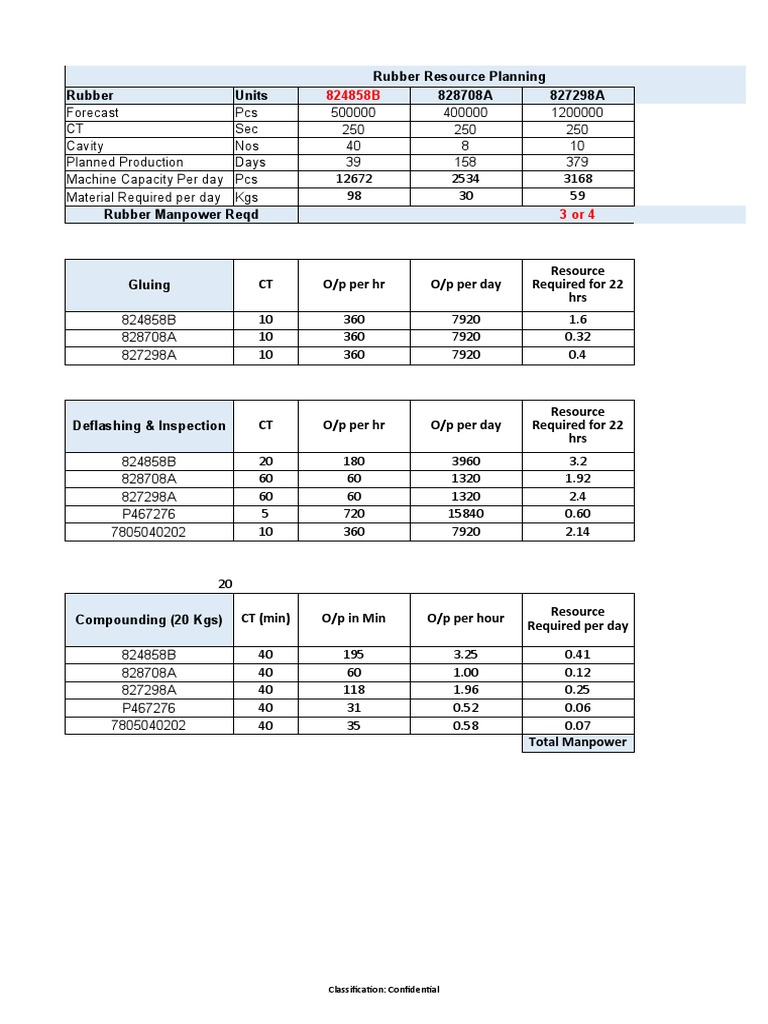 Rubber Resource Planning

| Rubber | Units | 824858B | 828708A | 827298A |
|---|---|---|---|---|
| Forecast | Pcs | 500000 | 400000 | 1200000 |
| CT | Sec | 250 | 250 | 250 |
| Cavity | Nos | 40 | 8 | 10 |
| Planned Production | Days | 39 | 158 | 379 |
| Machine Capacity Per day | Pcs | 12672 | 2534 | 3168 |
| Material Required per day | Kgs | 98 | 30 | 59 |
| Rubber Manpower Reqd | | | | 3 or 4 |

| Gluing | CT | O/p per hr | O/p per day | Resource Required for 22 hrs |
|---|---|---|---|---|
| 824858B | 10 | 360 | 7920 | 1.6 |
| 828708A | 10 | 360 | 7920 | 0.32 |
| 827298A | 10 | 360 | 7920 | 0.4 |

| Deflashing & Inspection | CT | O/p per hr | O/p per day | Resource Required for 22 hrs |
|---|---|---|---|---|
| 824858B | 20 | 180 | 3960 | 3.2 |
| 828708A | 60 | 60 | 1320 | 1.92 |
| 827298A | 60 | 60 | 1320 | 2.4 |
| P467276 | 5 | 720 | 15840 | 0.60 |
| 7805040202 | 10 | 360 | 7920 | 2.14 |

20

| Compounding (20 Kgs) | CT (min) | O/p in Min | O/p per hour | Resource Required per day |
|---|---|---|---|---|
| 824858B | 40 | 195 | 3.25 | 0.41 |
| 828708A | 40 | 60 | 1.00 | 0.12 |
| 827298A | 40 | 118 | 1.96 | 0.25 |
| P467276 | 40 | 31 | 0.52 | 0.06 |
| 7805040202 | 40 | 35 | 0.58 | 0.07 |
| | | | | Total Manpower |

Classification: Confidential